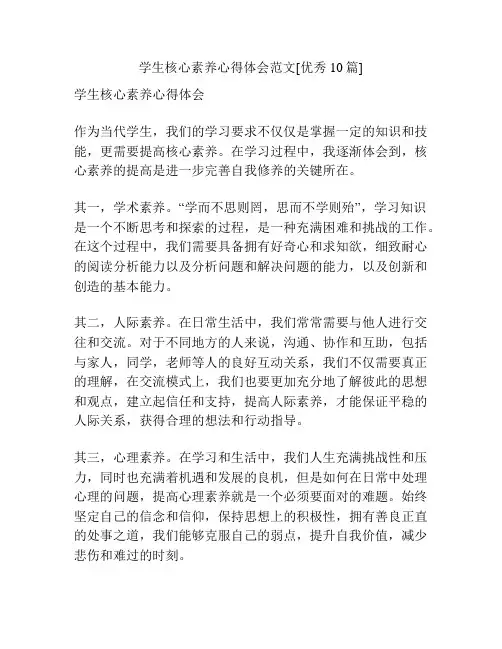 学生核心素养心得体会范文[优秀 10 篇]

学生核心素养心得体会

作为当代学生，我们的学习要求不仅仅是掌握一定的知识和技能，更需要提高核心素养。在学习过程中，我逐渐体会到，核心素养的提高是进一步完善自我修养的关键所在。

其一，学术素养。“学而不思则罔，思而不学则殆”，学习知识是一个不断思考和探索的过程，是一种充满困难和挑战的工作。在这个过程中，我们需要具备拥有好奇心和求知欲，细致耐心的阅读分析能力以及分析问题和解决问题的能力，以及创新和创造的基本能力。

其二，人际素养。在日常生活中，我们常常需要与他人进行交往和交流。对于不同地方的人来说，沟通、协作和互助，包括与家人，同学，老师等人的良好互动关系，我们不仅需要真正的理解，在交流模式上，我们也要更加充分地了解彼此的思想和观点，建立起信任和支持，提高人际素养，才能保证平稳的人际关系，获得合理的想法和行动指导。

其三，心理素养。在学习和生活中，我们人生充满挑战性和压力，同时也充满着机遇和发展的良机，但是如何在日常中处理心理的问题，提高心理素养就是一个必须要面对的难题。始终坚定自己的信念和信仰，保持思想上的积极性，拥有善良正直的处事之道，我们能够克服自己的弱点，提升自我价值，减少悲伤和难过的时刻。